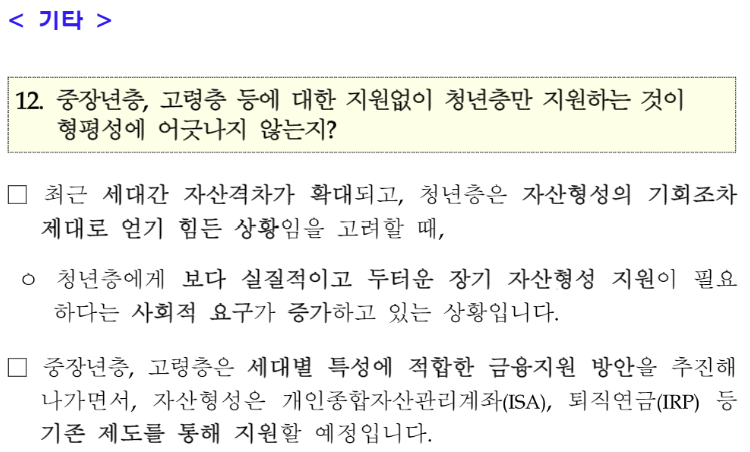 < 기타 >

12. 중장년층, 고령층 등에 대한 지원없이 청년층만 지원하는 것이 형평성에 어긋나지 않는지?

☐ 최근 세대간 자산격차가 확대되고, 청년층은 자산형성의 기회조차 제대로 얻기 힘든 상황임을 고려할 때,

○ 청년층에게 보다 실질적이고 두터운 장기 자산형성 지원이 필요하다는 사회적 요구가 증가하고 있는 상황입니다.

☐ 중장년층, 고령층은 세대별 특성에 적합한 금융지원 방안을 추진해 나가면서, 자산형성은 개인종합자산관리계좌(ISA), 퇴직연금(IRP) 등 기존 제도를 통해 지원할 예정입니다.